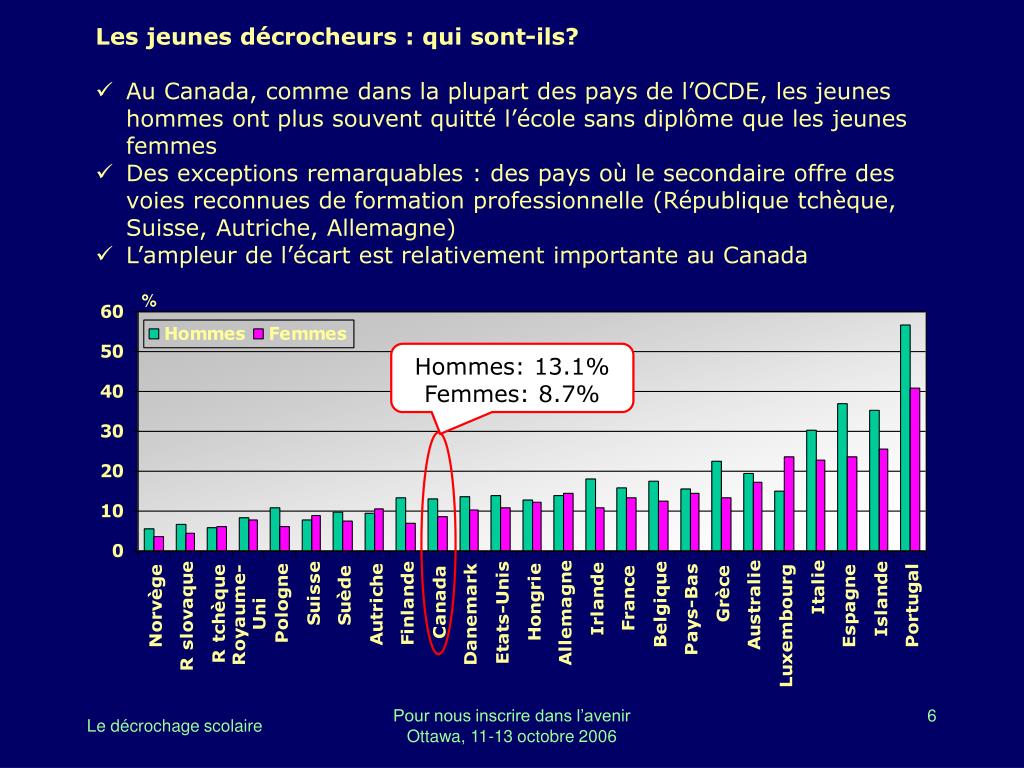 Les jeunes décrocheurs : qui sont-ils?

✓ Au Canada, comme dans la plupart des pays de l'OCDE, les jeunes hommes ont plus souvent quitté l'école sans diplôme que les jeunes femmes
✓ Des exceptions remarquables : des pays où le secondaire offre des voies reconnues de formation professionnelle (République tchèque, Suisse, Autriche, Allemagne)
✓ L'ampleur de l'écart est relativement importante au Canada

%
60
50
40
30
20
10
0

Hommes Femmes

Hommes: 13.1%
Femmes: 8.7%

Norvège
R slovaque
R tchèque
Royaume-Uni
Pologne
Suisse
Suède
Autriche
Finlande
Canada
Danemark
Etats-Unis
Hongrie
Allemagne
Irlande
France
Belgique
Pays-Bas
Grèce
Australie
Luxembourg
Italie
Espagne
Islande
Portugal

Le décrochage scolaire

Pour nous inscrire dans l'avenir
Ottawa, 11-13 octobre 2006

6